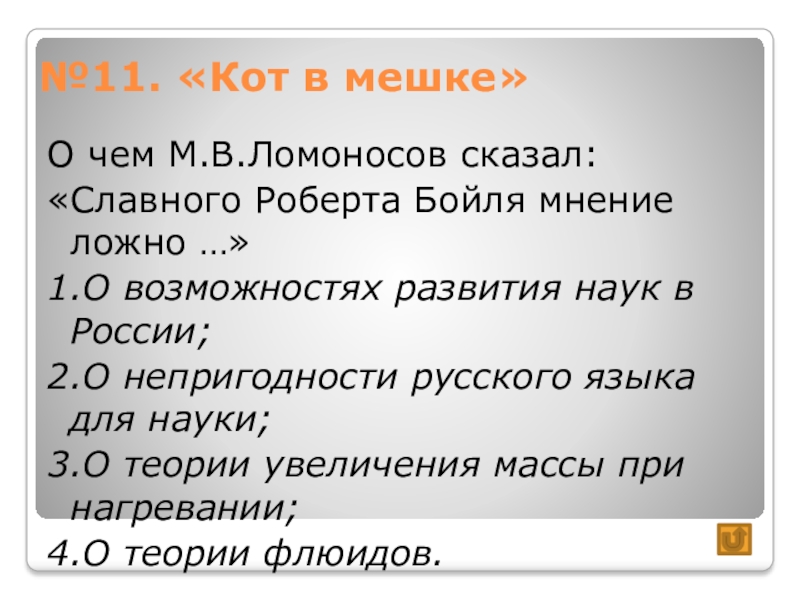 №11. «Кот в мешке»

О чем М.В.Ломоносов сказал: «Славного Роберта Бойля мнение ложно …»

1.О возможностях развития наук в России;

2.О непригодности русского языка для науки;

3.О теории увеличения массы при нагревании;

4.О теории флюидов.